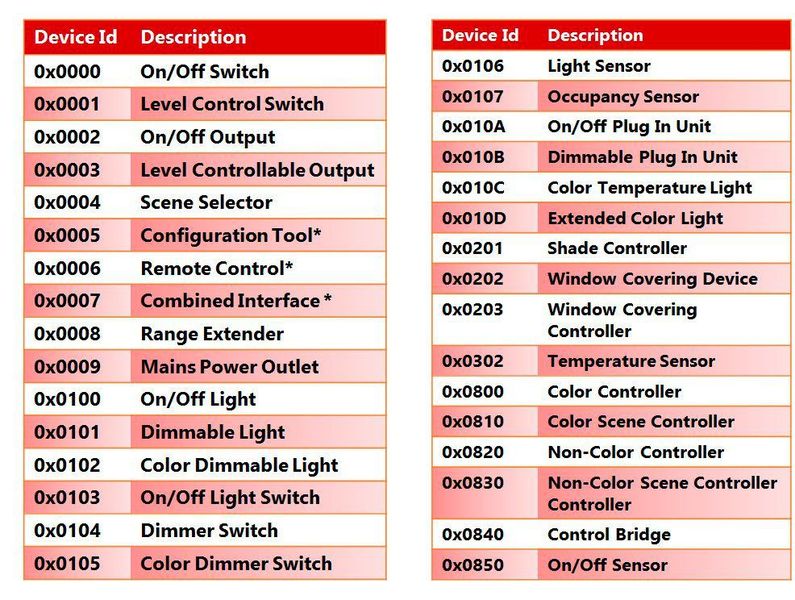 | Device Id | Description |
|---|---|
| 0x0000 | On/Off Switch |
| 0x0001 | Level Control Switch |
| 0x0002 | On/Off Output |
| 0x0003 | Level Controllable Output |
| 0x0004 | Scene Selector |
| 0x0005 | Configuration Tool* |
| 0x0006 | Remote Control* |
| 0x0007 | Combined Interface * |
| 0x0008 | Range Extender |
| 0x0009 | Mains Power Outlet |
| 0x0100 | On/Off Light |
| 0x0101 | Dimmable Light |
| 0x0102 | Color Dimmable Light |
| 0x0103 | On/Off Light Switch |
| 0x0104 | Dimmer Switch |
| 0x0105 | Color Dimmer Switch |

| Device Id | Description |
|---|---|
| 0x0106 | Light Sensor |
| 0x0107 | Occupancy Sensor |
| 0x010A | On/Off Plug In Unit |
| 0x010B | Dimmable Plug In Unit |
| 0x010C | Color Temperature Light |
| 0x010D | Extended Color Light |
| 0x0201 | Shade Controller |
| 0x0202 | Window Covering Device |
| 0x0203 | Window Covering Controller |
| 0x0302 | Temperature Sensor |
| 0x0800 | Color Controller |
| 0x0810 | Color Scene Controller |
| 0x0820 | Non-Color Controller |
| 0x0830 | Non-Color Scene Controller Controller |
| 0x0840 | Control Bridge |
| 0x0850 | On/Off Sensor |